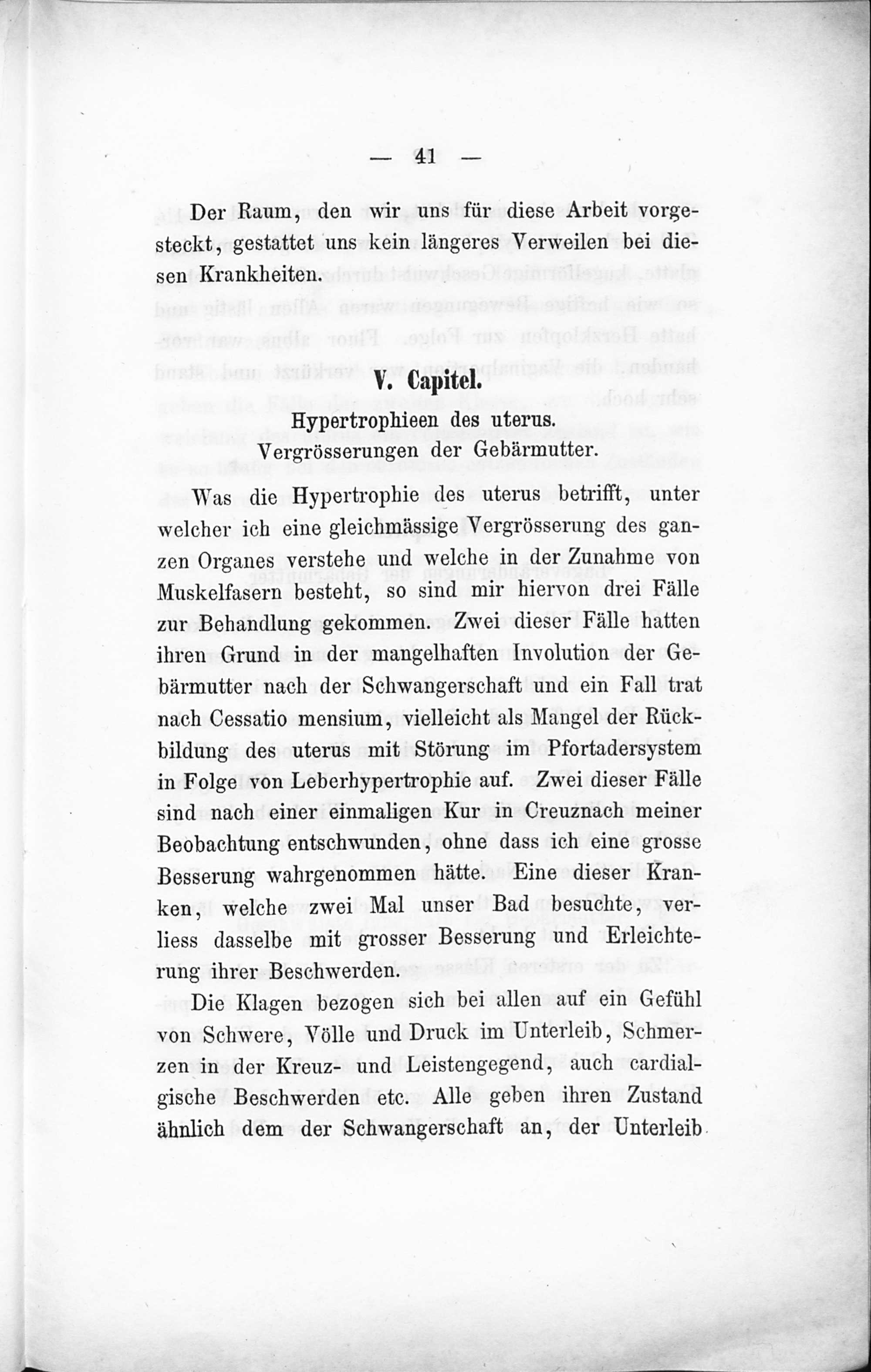 — 41 —

Der Raum, den wir uns für diese Arbeit vorgesteckt, gestattet uns kein längeres Verweilen bei diesen Krankheiten.

V. Capitel.

Hypertrophieen des uterus.
Vergrösserungen der Gebärmutter.

Was die Hypertrophie des uterus betrifft, unter welcher ich eine gleichmässige Vergrösserung des ganzen Organes verstehe und welche in der Zunahme von Muskelfasern besteht, so sind mir hiervon drei Fälle zur Behandlung gekommen. Zwei dieser Fälle hatten ihren Grund in der mangelhaften Involution der Gebärmutter nach der Schwangerschaft und ein Fall trat nach Cessatio mensium, vielleicht als Mangel der Rückbildung des uterus mit Störung im Pfortadersystem in Folge von Leberhypertrophie auf. Zwei dieser Fälle sind nach einer einmaligen Kur in Creuznach meiner Beobachtung entschwunden, ohne dass ich eine grosse Besserung wahrgenommen hätte. Eine dieser Kranken, welche zwei Mal unser Bad besuchte, verliess dasselbe mit grosser Besserung und Erleichterung ihrer Beschwerden.

Die Klagen bezogen sich bei allen auf ein Gefühl von Schwere, Völle und Druck im Unterleib, Schmerzen in der Kreuz- und Leistengegend, auch cardialgische Beschwerden etc. Alle geben ihren Zustand ähnlich dem der Schwangerschaft an, der Unterleib